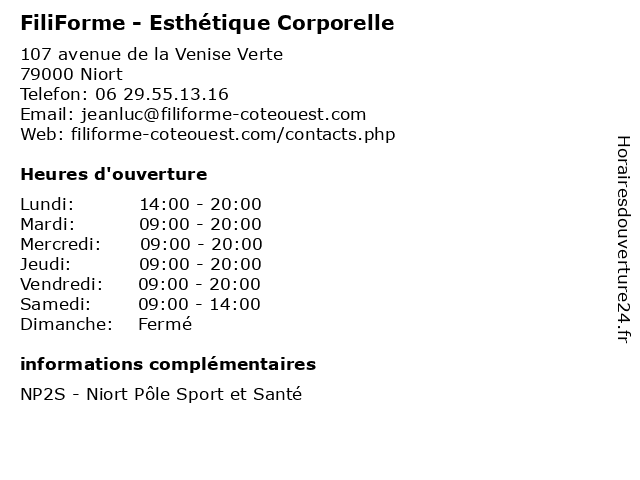 FiliForme - Esthétique Corporelle

107 avenue de la Venise Verte
79000 Niort
Telefon: 06 29.55.13.16
Email: jeanluc@filiforme-coteouest.com
Web: filiforme-coteouest.com/contacts.php

Heures d'ouverture

| | |
|---|---|
| Lundi: | 14:00 - 20:00 |
| Mardi: | 09:00 - 20:00 |
| Mercredi: | 09:00 - 20:00 |
| Jeudi: | 09:00 - 20:00 |
| Vendredi: | 09:00 - 20:00 |
| Samedi: | 09:00 - 14:00 |
| Dimanche: | Fermé |

informations complémentaires

NP2S - Niort Pôle Sport et Santé

Horairesdouverture24.fr